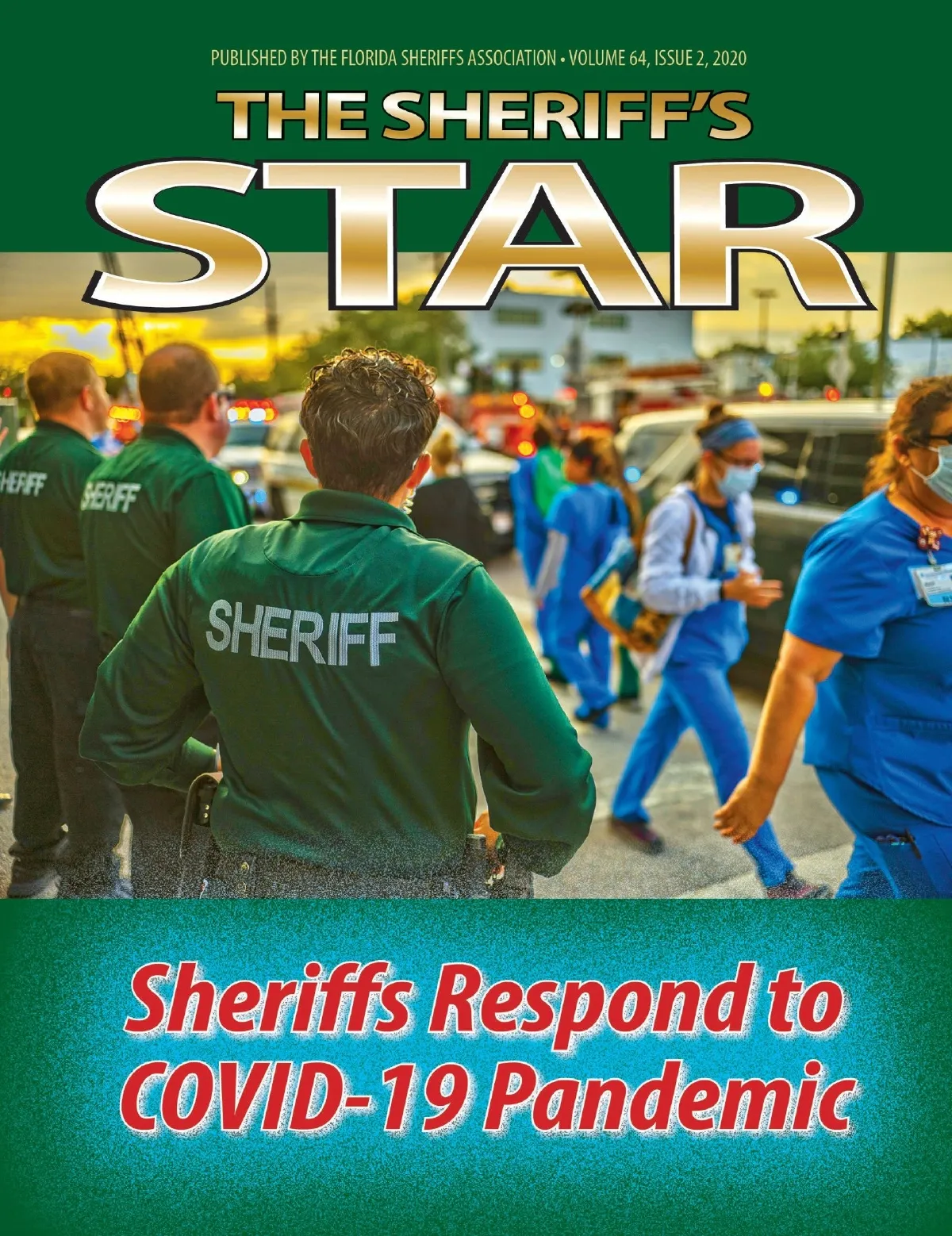 PUBLISHED BY THE FLORIDA SHERIFFS ASSOCIATION • VOLUME 64, ISSUE 2, 2020

THE SHERIFF'S
STAR

SHERIFF

SHERIFF

SHERIFF

Sheriffs Respond to
COVID-19 Pandemic